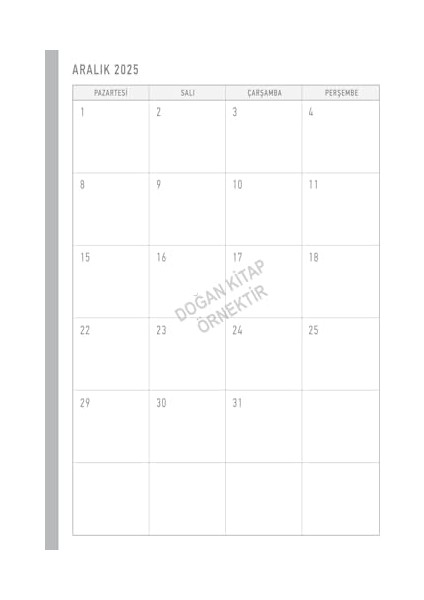 ARALIK 2025

| PAZARTESİ | SALI | ÇARŞAMBA | PERŞEMBE |
|---|---|---|---|
| 1 | 2 | 3 | 4 |
| 8 | 9 | 10 | 11 |
| 15 | 16 | 17 | 18 |
| 22 | 23 | 24 | 25 |
| 29 | 30 | 31 | |
| | | | |

DOĞAN KİTAP
ÖRNEKTİR